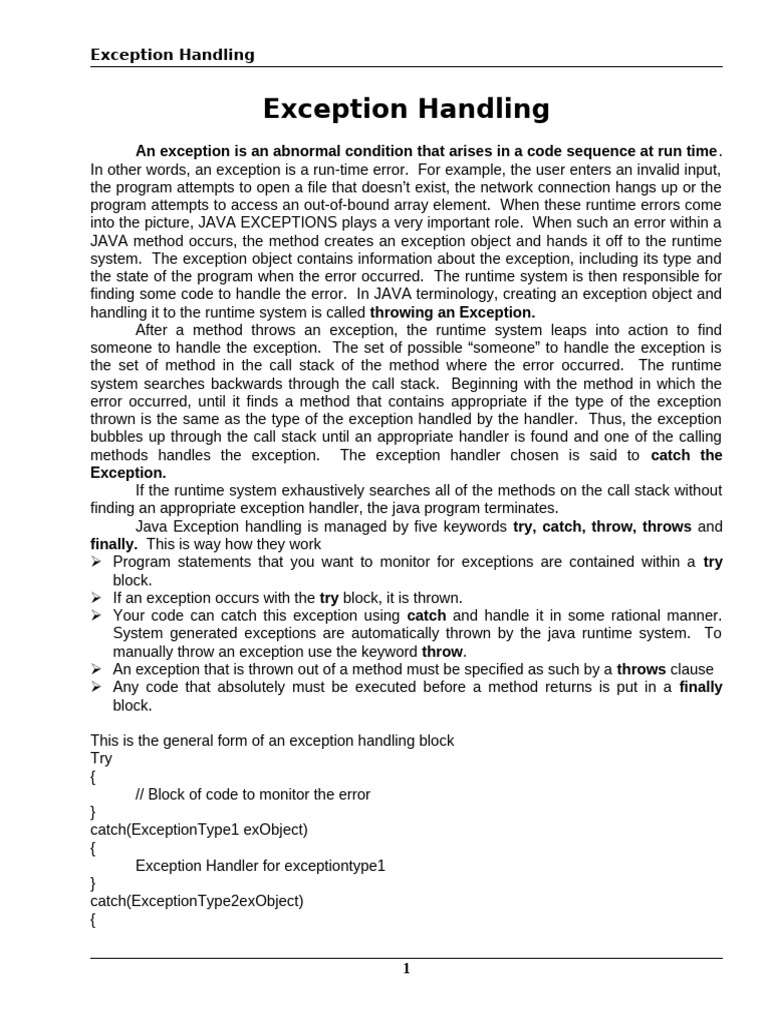 Exception Handling

Exception Handling

An exception is an abnormal condition that arises in a code sequence at run time. In other words, an exception is a run-time error. For example, the user enters an invalid input, the program attempts to open a file that doesn't exist, the network connection hangs up or the program attempts to access an out-of-bound array element. When these runtime errors come into the picture, JAVA EXCEPTIONS plays a very important role. When such an error within a JAVA method occurs, the method creates an exception object and hands it off to the runtime system. The exception object contains information about the exception, including its type and the state of the program when the error occurred. The runtime system is then responsible for finding some code to handle the error. In JAVA terminology, creating an exception object and handling it to the runtime system is called throwing an Exception.

After a method throws an exception, the runtime system leaps into action to find someone to handle the exception. The set of possible "someone" to handle the exception is the set of method in the call stack of the method where the error occurred. The runtime system searches backwards through the call stack. Beginning with the method in which the error occurred, until it finds a method that contains appropriate if the type of the exception thrown is the same as the type of the exception handled by the handler. Thus, the exception bubbles up through the call stack until an appropriate handler is found and one of the calling methods handles the exception. The exception handler chosen is said to catch the Exception.

If the runtime system exhaustively searches all of the methods on the call stack without finding an appropriate exception handler, the java program terminates.

Java Exception handling is managed by five keywords try, catch, throw, throws and finally. This is way how they work

➢ Program statements that you want to monitor for exceptions are contained within a try block.
➢ If an exception occurs with the try block, it is thrown.
➢ Your code can catch this exception using catch and handle it in some rational manner. System generated exceptions are automatically thrown by the java runtime system. To manually throw an exception use the keyword throw.
➢ An exception that is thrown out of a method must be specified as such by a throws clause
➢ Any code that absolutely must be executed before a method returns is put in a finally block.

This is the general form of an exception handling block
Try
{
// Block of code to monitor the error
}
catch(ExceptionType1 exObject)
{
Exception Handler for exceptiontype1
}
catch(ExceptionType2exObject)
{

1